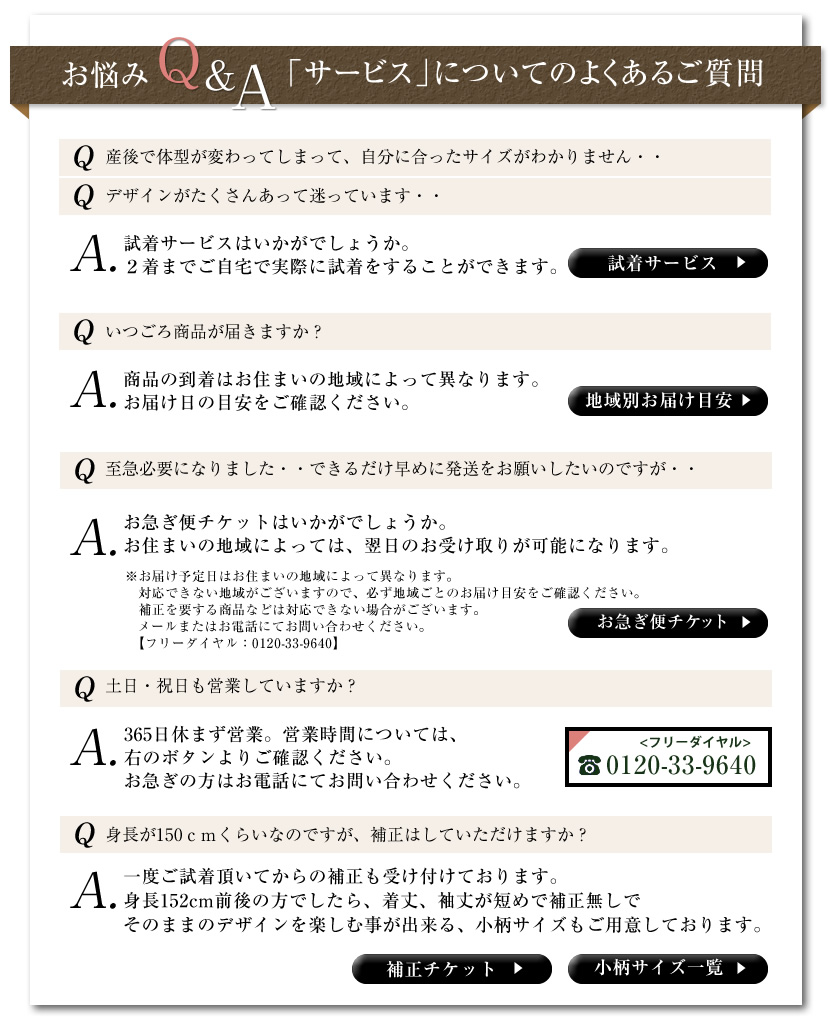 お悩み Q&A 「サービス」についてのよくあるご質問

Q 産後で体型が変わってしまって、自分に合ったサイズがわかりません・・

Q デザインがたくさんあって迷っています・・

A. 試着サービスはいかがでしょうか。
２着までご自宅で実際に試着をすることができます。

試着サービス ▶

Q いつごろ商品が届きますか？

A. 商品の到着はお住まいの地域によって異なります。
お届け日の目安をご確認ください。

地域別お届け目安 ▶

Q 至急必要になりました・・できるだけ早めに発送をお願いしたいのですが・・

A. お急ぎ便チケットはいかがでしょうか。
お住まいの地域によっては、翌日のお受け取りが可能になります。

※お届け予定日はお住まいの地域によって異なります。
対応できない地域がございますので、必ず地域ごとのお届け目安をご確認ください。
補正を要する商品などは対応できない場合がございます。
メールまたはお電話にてお問い合わせください。
【フリーダイヤル：0120-33-9640】

お急ぎ便チケット ▶

Q 土日・祝日も営業していますか？

A. 365日休まず営業。営業時間については、
右のボタンよりご確認ください。
お急ぎの方はお電話にてお問い合わせください。

<フリーダイヤル>
☎ 0120-33-9640

Q 身長が150ｃｍくらいなのですが、補正はしていただけますか？

A. 一度ご試着頂いてからの補正も受け付けております。
身長152cm前後の方でしたら、着丈、袖丈が短めで補正無しで
そのままのデザインを楽しむ事が出来る、小柄サイズもご用意しております。

補正チケット ▶

小柄サイズ一覧 ▶